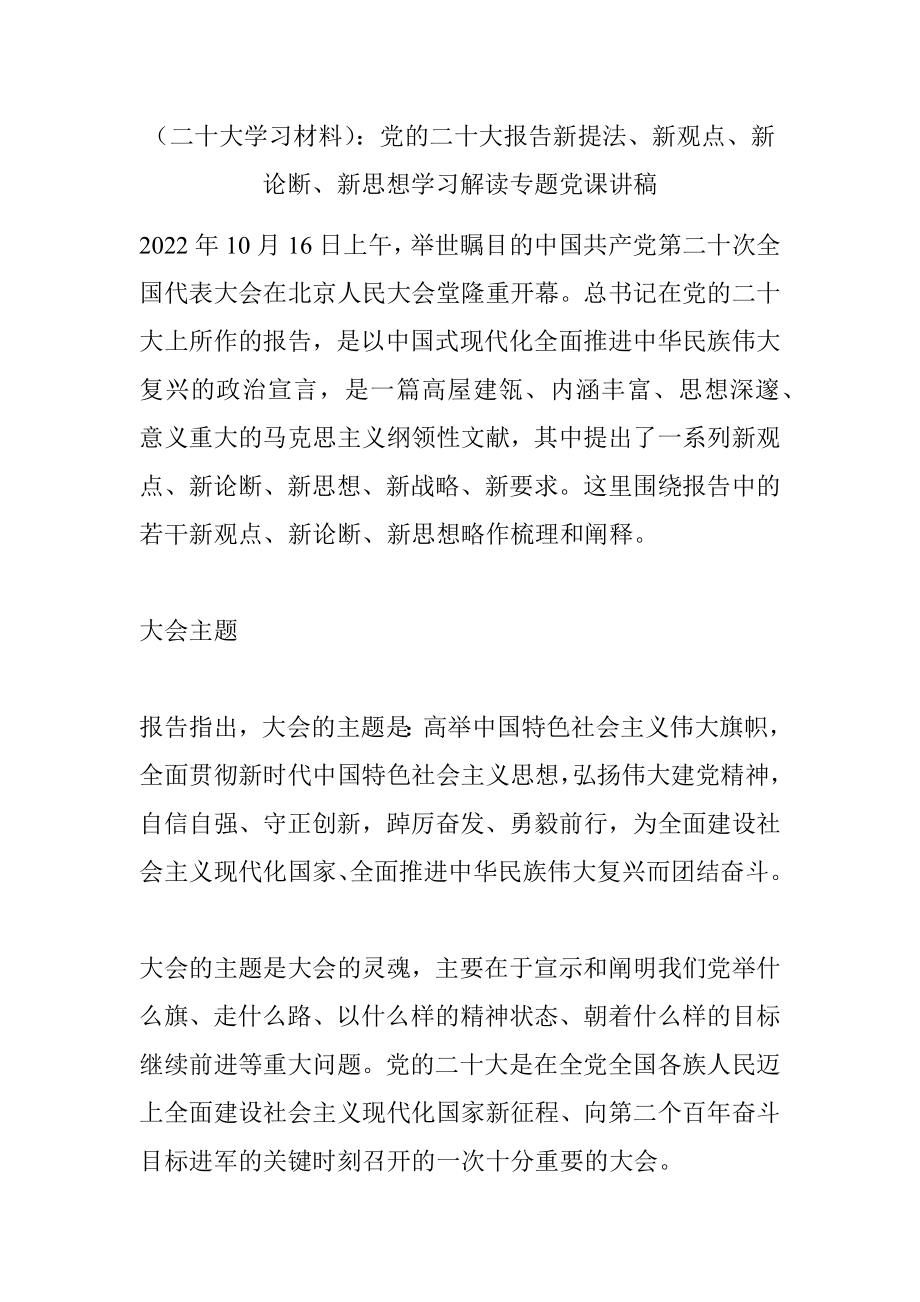 （二十大学习材料）：党的二十大报告新提法、新观点、新论断、新思想学习解读专题党课讲稿

2022 年 10 月 16 日上午，举世瞩目的中国共产党第二十次全国代表大会在北京人民大会堂隆重开幕。总书记在党的二十大上所作的报告，是以中国式现代化全面推进中华民族伟大复兴的政治宣言，是一篇高屋建瓴、内涵丰富、思想深邃、意义重大的马克思主义纲领性文献，其中提出了一系列新观点、新论断、新思想、新战略、新要求。这里围绕报告中的若干新观点、新论断、新思想略作梳理和阐释。

大会主题

报告指出，大会的主题是：高举中国特色社会主义伟大旗帜，全面贯彻新时代中国特色社会主义思想，弘扬伟大建党精神，自信自强、守正创新，踔厉奋发、勇毅前行，为全面建设社会主义现代化国家、全面推进中华民族伟大复兴而团结奋斗。

大会的主题是大会的灵魂，主要在于宣示和阐明我们党举什么旗、走什么路、以什么样的精神状态、朝着什么样的目标继续前进等重大问题。党的二十大是在全党全国各族人民迈上全面建设社会主义现代化国家新征程、向第二个百年奋斗目标进军的关键时刻召开的一次十分重要的大会。